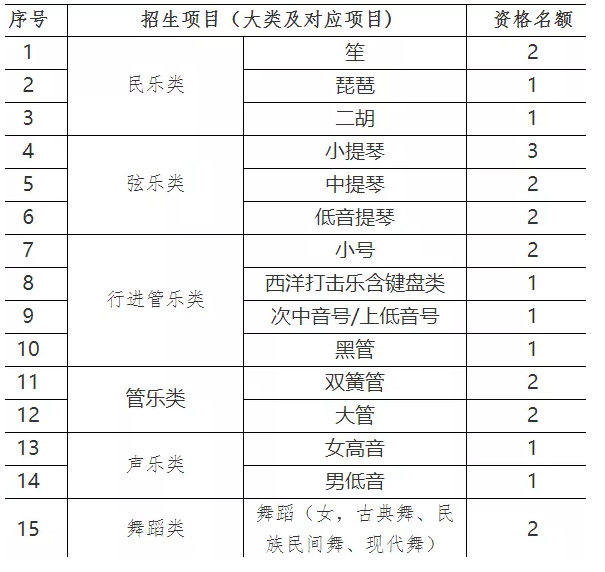 | 序号 | 招生项目（大类及对应项目） | | 资格名额 |
|---|---|---|---|
| 1 | 民乐类 | 笙 | 2 |
| 2 | | 琵琶 | 1 |
| 3 | | 二胡 | 1 |
| 4 | 弦乐类 | 小提琴 | 3 |
| 5 | | 中提琴 | 2 |
| 6 | | 低音提琴 | 2 |
| 7 | 行进管乐类 | 小号 | 2 |
| 8 | | 西洋打击乐含键盘类 | 1 |
| 9 | | 次中音号/上低音号 | 1 |
| 10 | | 黑管 | 1 |
| 11 | 管乐类 | 双簧管 | 2 |
| 12 | | 大管 | 2 |
| 13 | 声乐类 | 女高音 | 1 |
| 14 | | 男低音 | 1 |
| 15 | 舞蹈类 | 舞蹈（女，古典舞、民族民间舞、现代舞） | 2 |